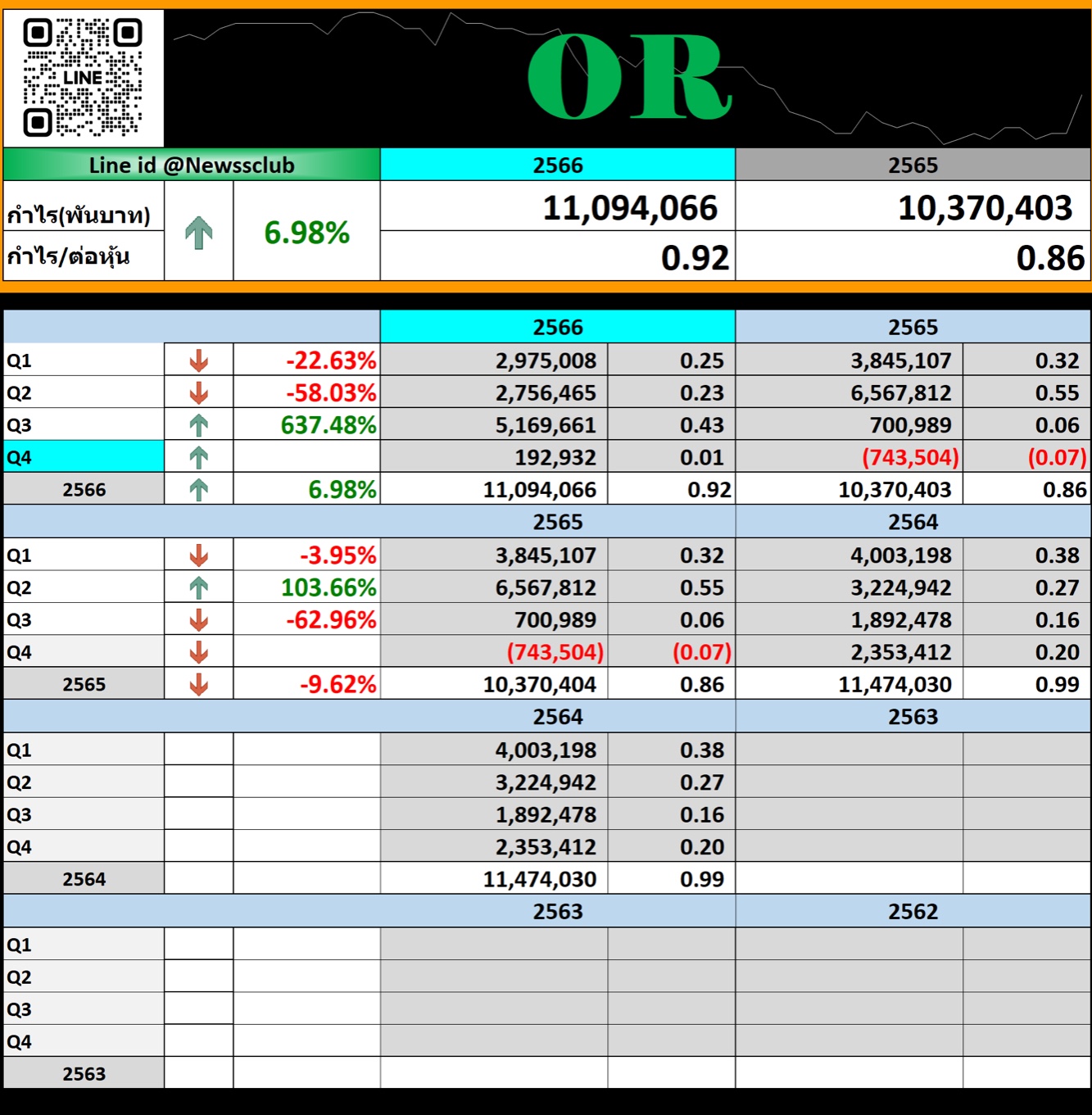 LINE

OR

| Line id @Newssclub | | | 2566 | 2565 |
|---|---|---|---|---|
| กำไร(พันบาท) | | 6.98% | 11,094,066 | 10,370,403 |
| กำไร/ต่อหุ้น | | | 0.92 | 0.86 |

| | | | 2566 | | 2565 | |
|---|---|---|---|---|---|---|
| Q1 | | -22.63% | 2,975,008 | 0.25 | 3,845,107 | 0.32 |
| Q2 | | -58.03% | 2,756,465 | 0.23 | 6,567,812 | 0.55 |
| Q3 | | 637.48% | 5,169,661 | 0.43 | 700,989 | 0.06 |
| Q4 | | | 192,932 | 0.01 | (743,504) | (0.07) |
| 2566 | | 6.98% | 11,094,066 | 0.92 | 10,370,403 | 0.86 |
| | | | 2565 | | 2564 | |
| Q1 | | -3.95% | 3,845,107 | 0.32 | 4,003,198 | 0.38 |
| Q2 | | 103.66% | 6,567,812 | 0.55 | 3,224,942 | 0.27 |
| Q3 | | -62.96% | 700,989 | 0.06 | 1,892,478 | 0.16 |
| Q4 | | | (743,504) | (0.07) | 2,353,412 | 0.20 |
| 2565 | | -9.62% | 10,370,404 | 0.86 | 11,474,030 | 0.99 |
| | | | 2564 | | 2563 | |
| Q1 | | | 4,003,198 | 0.38 | | |
| Q2 | | | 3,224,942 | 0.27 | | |
| Q3 | | | 1,892,478 | 0.16 | | |
| Q4 | | | 2,353,412 | 0.20 | | |
| 2564 | | | 11,474,030 | 0.99 | | |
| | | | 2563 | | 2562 | |
| Q1 | | | | | | |
| Q2 | | | | | | |
| Q3 | | | | | | |
| Q4 | | | | | | |
| 2563 | | | | | | |